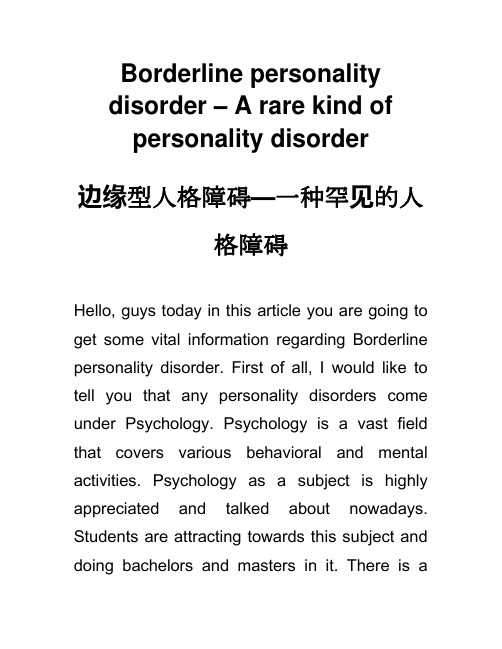 Borderline personality disorder – A rare kind of personality disorder

边缘型人格障碍—一种罕见的人格障碍

Hello, guys today in this article you are going to get some vital information regarding Borderline personality disorder. First of all, I would like to tell you that any personality disorders come under Psychology. Psychology is a vast field that covers various behavioral and mental activities. Psychology as a subject is highly appreciated and talked about nowadays. Students are attracting towards this subject and doing bachelors and masters in it. There is a